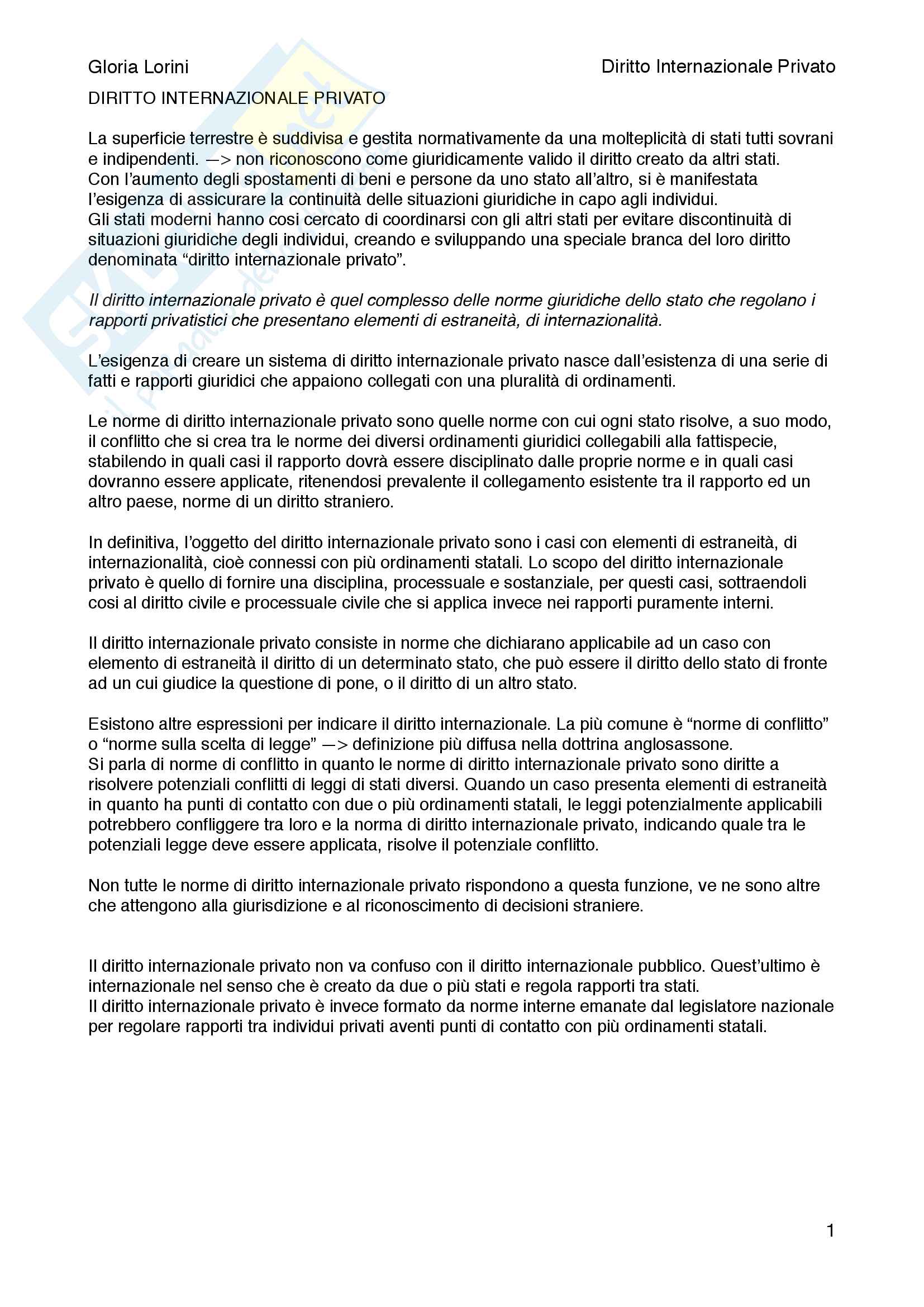 Gloria Lorini

Diritto Internazionale Privato

DIRITTO INTERNAZIONALE PRIVATO

La superficie terrestre è suddivisa e gestita normativamente da una molteplicità di stati tutti sovrani e indipendenti. —> non riconoscono come giuridicamente valido il diritto creato da altri stati.
Con l'aumento degli spostamenti di beni e persone da uno stato all'altro, si è manifestata l'esigenza di assicurare la continuità delle situazioni giuridiche in capo agli individui.
Gli stati moderni hanno cosi cercato di coordinarsi con gli altri stati per evitare discontinuità di situazioni giuridiche degli individui, creando e sviluppando una speciale branca del loro diritto denominata "diritto internazionale privato".

Il diritto internazionale privato è quel complesso delle norme giuridiche dello stato che regolano i rapporti privatistici che presentano elementi di estraneità, di internazionalità.

L'esigenza di creare un sistema di diritto internazionale privato nasce dall'esistenza di una serie di fatti e rapporti giuridici che appaiono collegati con una pluralità di ordinamenti.

Le norme di diritto internazionale privato sono quelle norme con cui ogni stato risolve, a suo modo, il conflitto che si crea tra le norme dei diversi ordinamenti giuridici collegabili alla fattispecie, stabilendo in quali casi il rapporto dovrà essere disciplinato dalle proprie norme e in quali casi dovranno essere applicate, ritenendosi prevalente il collegamento esistente tra il rapporto ed un altro paese, norme di un diritto straniero.

In definitiva, l'oggetto del diritto internazionale privato sono i casi con elementi di estraneità, di internazionalità, cioè connessi con più ordinamenti statali. Lo scopo del diritto internazionale privato è quello di fornire una disciplina, processuale e sostanziale, per questi casi, sottraendoli cosi al diritto civile e processuale civile che si applica invece nei rapporti puramente interni.

Il diritto internazionale privato consiste in norme che dichiarano applicabile ad un caso con elemento di estraneità il diritto di un determinato stato, che può essere il diritto dello stato di fronte ad un cui giudice la questione di pone, o il diritto di un altro stato.

Esistono altre espressioni per indicare il diritto internazionale. La più comune è "norme di conflitto" o "norme sulla scelta di legge" —> definizione più diffusa nella dottrina anglosassone.
Si parla di norme di conflitto in quanto le norme di diritto internazionale privato sono diritte a risolvere potenziali conflitti di leggi di stati diversi. Quando un caso presenta elementi di estraneità in quanto ha punti di contatto con due o più ordinamenti statali, le leggi potenzialmente applicabili potrebbero confliggere tra loro e la norma di diritto internazionale privato, indicando quale tra le potenziali legge deve essere applicata, risolve il potenziale conflitto.

Non tutte le norme di diritto internazionale privato rispondono a questa funzione, ve ne sono altre che attengono alla giurisdizione e al riconoscimento di decisioni straniere.

Il diritto internazionale privato non va confuso con il diritto internazionale pubblico. Quest'ultimo è internazionale nel senso che è creato da due o più stati e regola rapporti tra stati.
Il diritto internazionale privato è invece formato da norme interne emanate dal legislatore nazionale per regolare rapporti tra individui privati aventi punti di contatto con più ordinamenti statali.

1